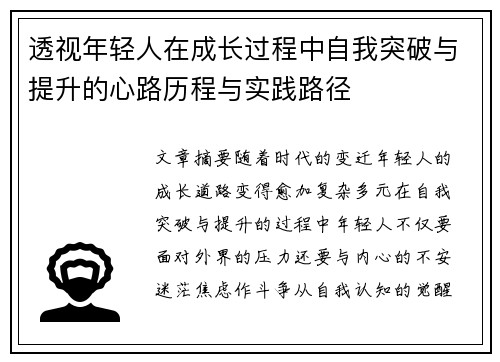 透视年轻人在成长过程中自我突破与提升的心路历程与实践路径

文章摘要随着时代的变迁年轻人的成长道路变得愈加复杂多元在自我突破与提升的过程中年轻人不仅要面对外界的压力还要与内心的不安迷茫焦虑作斗争从自我认知的觉醒